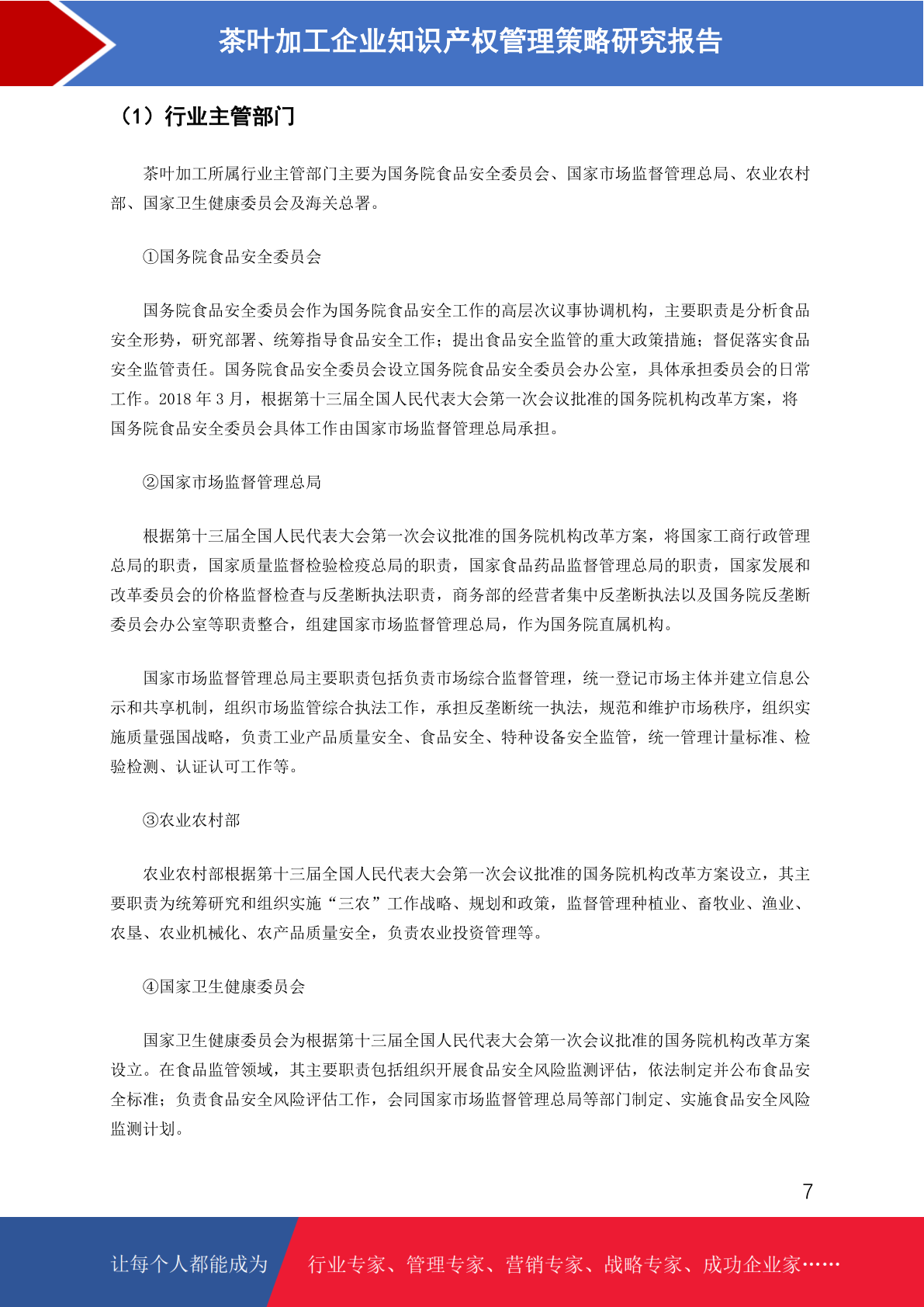 茶叶加工企业知识产权管理策略研究报告

（1）行业主管部门

茶叶加工所属行业主管部门主要为国务院食品安全委员会、国家市场监督管理总局、农业农村部、国家卫生健康委员会及海关总署。

①国务院食品安全委员会

国务院食品安全委员会作为国务院食品安全工作的高层次议事协调机构，主要职责是分析食品安全形势，研究部署、统筹指导食品安全工作；提出食品安全监管的重大政策措施；督促落实食品安全监管责任。国务院食品安全委员会设立国务院食品安全委员会办公室，具体承担委员会的日常工作。2018 年 3 月，根据第十三届全国人民代表大会第一次会议批准的国务院机构改革方案，将国务院食品安全委员会具体工作由国家市场监督管理总局承担。

②国家市场监督管理总局

根据第十三届全国人民代表大会第一次会议批准的国务院机构改革方案，将国家工商行政管理总局的职责，国家质量监督检验检疫总局的职责，国家食品药品监督管理总局的职责，国家发展和改革委员会的价格监督检查与反垄断执法职责，商务部的经营者集中反垄断执法以及国务院反垄断委员会办公室等职责整合，组建国家市场监督管理总局，作为国务院直属机构。

国家市场监督管理总局主要职责包括负责市场综合监督管理，统一登记市场主体并建立信息公示和共享机制，组织市场监管综合执法工作，承担反垄断统一执法，规范和维护市场秩序，组织实施质量强国战略，负责工业产品质量安全、食品安全、特种设备安全监管，统一管理计量标准、检验检测、认证认可工作等。

③农业农村部

农业农村部根据第十三届全国人民代表大会第一次会议批准的国务院机构改革方案设立，其主要职责为统筹研究和组织实施“三农”工作战略、规划和政策，监督管理种植业、畜牧业、渔业、农垦、农业机械化、农产品质量安全，负责农业投资管理等。

④国家卫生健康委员会

国家卫生健康委员会为根据第十三届全国人民代表大会第一次会议批准的国务院机构改革方案设立。在食品监管领域，其主要职责包括组织开展食品安全风险监测评估，依法制定并公布食品安全标准；负责食品安全风险评估工作，会同国家市场监督管理总局等部门制定、实施食品安全风险监测计划。

7

让每个人都能成为 行业专家、管理专家、营销专家、战略专家、成功企业家……